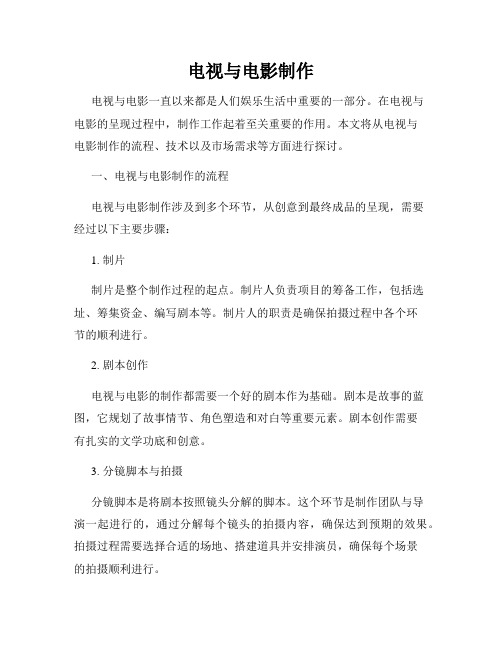 电视与电影制作

电视与电影一直以来都是人们娱乐生活中重要的一部分。在电视与电影的呈现过程中，制作工作起着至关重要的作用。本文将从电视与电影制作的流程、技术以及市场需求等方面进行探讨。

一、电视与电影制作的流程

电视与电影制作涉及到多个环节，从创意到最终成品的呈现，需要经过以下主要步骤：

1. 制片

制片是整个制作过程的起点。制片人负责项目的筹备工作，包括选址、筹集资金、编写剧本等。制片人的职责是确保拍摄过程中各个环节的顺利进行。

2. 剧本创作

电视与电影的制作都需要一个好的剧本作为基础。剧本是故事的蓝图，它规划了故事情节、角色塑造和对白等重要元素。剧本创作需要有扎实的文学功底和创意。

3. 分镜脚本与拍摄

分镜脚本是将剧本按照镜头分解的脚本。这个环节是制作团队与导演一起进行的，通过分解每个镜头的拍摄内容，确保达到预期的效果。拍摄过程需要选择合适的场地、搭建道具并安排演员，确保每个场景的拍摄顺利进行。